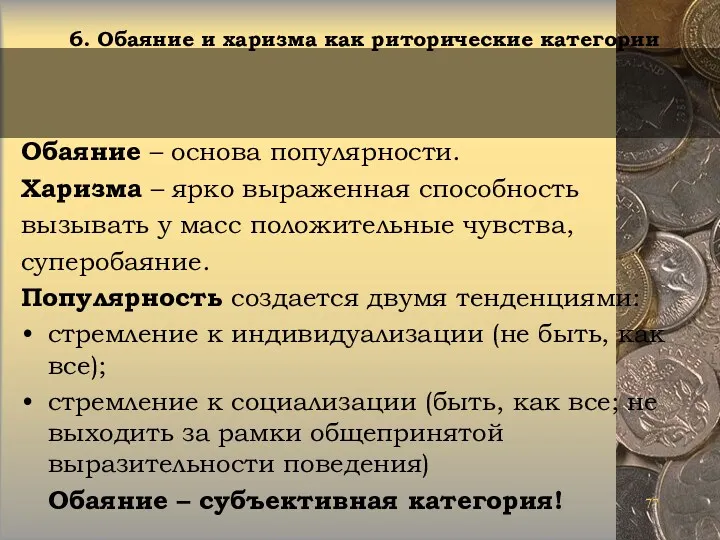 6. Обаяние и харизма как риторические категории

Обаяние – основа популярности.

Харизма – ярко выраженная способность вызывать у масс положительные чувства, суперобаяние.

Популярность создается двумя тенденциями:

• стремление к индивидуализации (не быть, как все);
• стремление к социализации (быть, как все; не выходить за рамки общепринятой выразительности поведения)

Обаяние – субъективная категория!

77